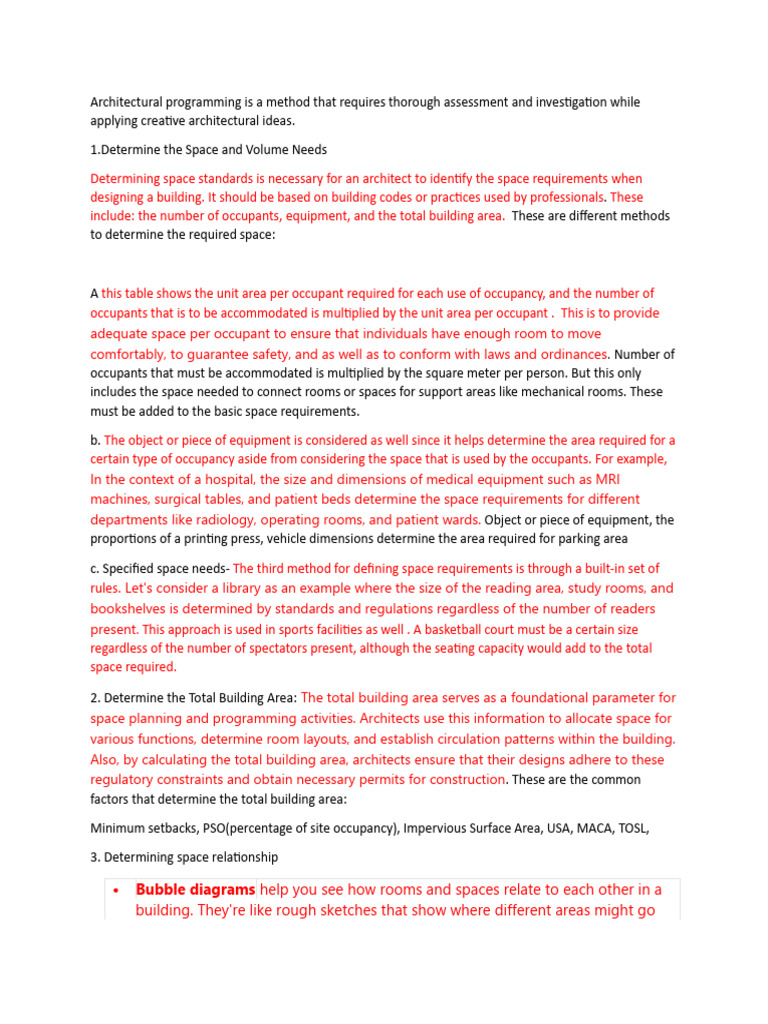 Architectural programming is a method that requires thorough assessment and investigation while applying creative architectural ideas.

1.Determine the Space and Volume Needs

Determining space standards is necessary for an architect to identify the space requirements when designing a building. It should be based on building codes or practices used by professionals. These include: the number of occupants, equipment, and the total building area. These are different methods to determine the required space:

A this table shows the unit area per occupant required for each use of occupancy, and the number of occupants that is to be accommodated is multiplied by the unit area per occupant . This is to provide adequate space per occupant to ensure that individuals have enough room to move comfortably, to guarantee safety, and as well as to conform with laws and ordinances. Number of occupants that must be accommodated is multiplied by the square meter per person. But this only includes the space needed to connect rooms or spaces for support areas like mechanical rooms. These must be added to the basic space requirements.

b. The object or piece of equipment is considered as well since it helps determine the area required for a certain type of occupancy aside from considering the space that is used by the occupants. For example, In the context of a hospital, the size and dimensions of medical equipment such as MRI machines, surgical tables, and patient beds determine the space requirements for different departments like radiology, operating rooms, and patient wards. Object or piece of equipment, the proportions of a printing press, vehicle dimensions determine the area required for parking area

c. Specified space needs- The third method for defining space requirements is through a built-in set of rules. Let's consider a library as an example where the size of the reading area, study rooms, and bookshelves is determined by standards and regulations regardless of the number of readers present. This approach is used in sports facilities as well . A basketball court must be a certain size regardless of the number of spectators present, although the seating capacity would add to the total space required.

2. Determine the Total Building Area: The total building area serves as a foundational parameter for space planning and programming activities. Architects use this information to allocate space for various functions, determine room layouts, and establish circulation patterns within the building. Also, by calculating the total building area, architects ensure that their designs adhere to these regulatory constraints and obtain necessary permits for construction. These are the common factors that determine the total building area:

Minimum setbacks, PSO(percentage of site occupancy), Impervious Surface Area, USA, MACA, TOSL,

3. Determining space relationship

• Bubble diagrams help you see how rooms and spaces relate to each other in a building. They're like rough sketches that show where different areas might go